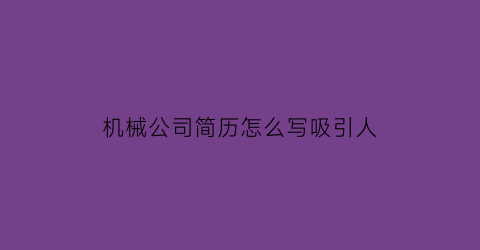 机械公司简历怎么写吸引人